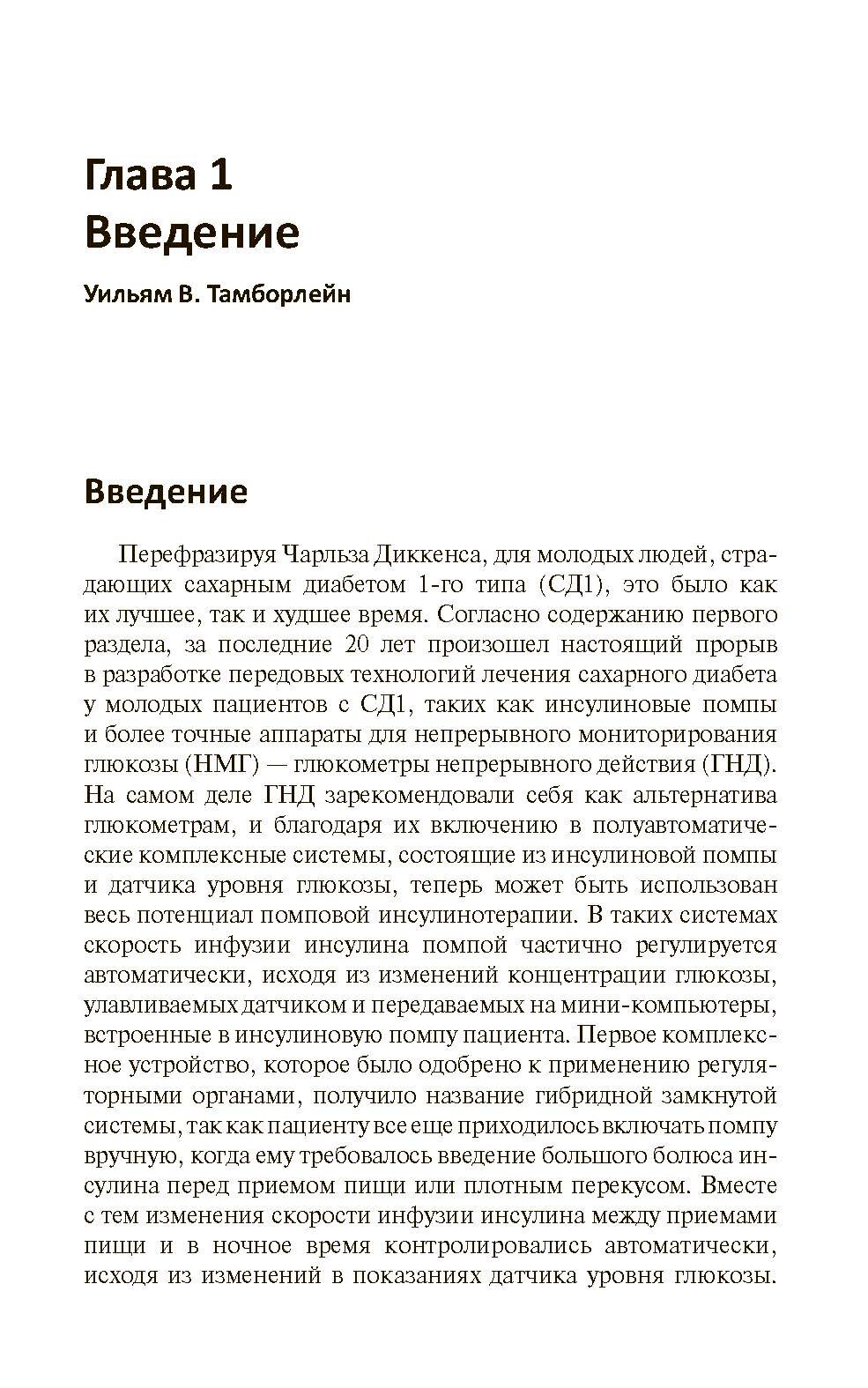 Глава 1
Введение

Уильям В. Тамборлейн

Введение

Перефразируя Чарльза Диккенса, для молодых людей, страдающих сахарным диабетом 1-го типа (СД1), это было как их лучшее, так и худшее время. Согласно содержанию первого раздела, за последние 20 лет произошел настоящий прорыв в разработке передовых технологий лечения сахарного диабета у молодых пациентов с СД1, таких как инсулиновые помпы и более точные аппараты для непрерывного мониторирования глюкозы (НМГ) — глюкометры непрерывного действия (ГНД). На самом деле ГНД зарекомендовали себя как альтернатива глюкометрам, и благодаря их включению в полуавтоматические комплексные системы, состоящие из инсулиновой помпы и датчика уровня глюкозы, теперь может быть использован весь потенциал помповой инсулинотерапии. В таких системах скорость инфузии инсулина помпой частично регулируется автоматически, исходя из изменений концентрации глюкозы, улавливаемых датчиком и передаваемых на мини-компьютеры, встроенные в инсулиновую помпу пациента. Первое комплексное устройство, которое было одобрено к применению регуляторными органами, получило название гибридной замкнутой системы, так как пациенту все еще приходилось включать помпу вручную, когда ему требовалось введение большого болюса инсулина перед приемом пищи или плотным перекусом. Вместе с тем изменения скорости инфузии инсулина между приемами пищи и в ночное время контролировались автоматически, исходя из изменений в показаниях датчика уровня глюкозы.